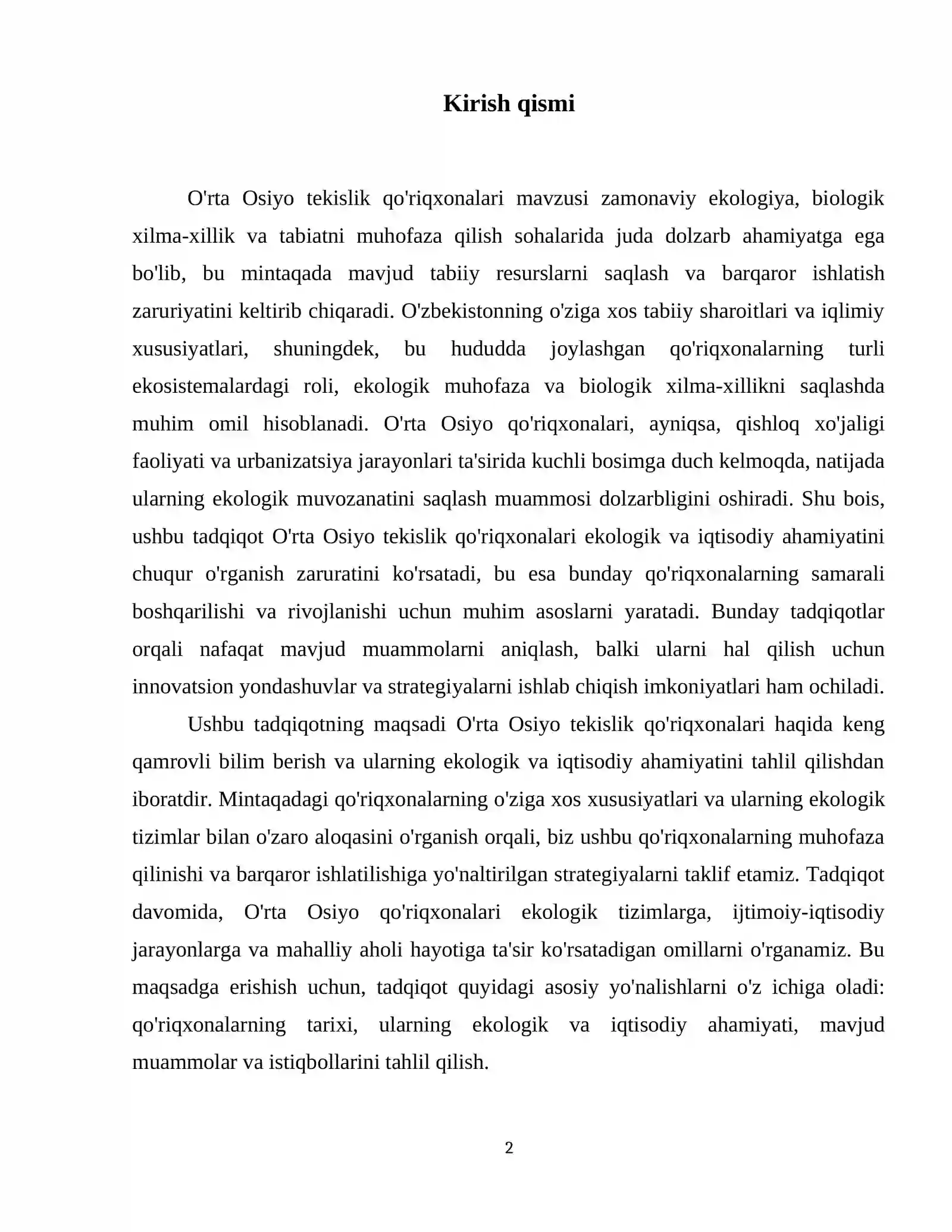 Kirish qismi

O'rta Osiyo tekislik qo'riqxonalari mavzusi zamonaviy ekologiya, biologik xilma-xillik va tabiatni muhofaza qilish sohalarida juda dolzarb ahamiyatga ega bo'lib, bu mintaqada mavjud tabiiy resurslarni saqlash va barqaror ishlatish zaruriyatini keltirib chiqaradi. O'zbekistonning o'ziga xos tabiiy sharoitlari va iqlimiy xususiyatlari, shuningdek, bu hududda joylashgan qo'riqxonalarning turli ekosistemalardagi roli, ekologik muhofaza va biologik xilma-xillikni saqlashda muhim omil hisoblanadi. O'rta Osiyo qo'riqxonalari, ayniqsa, qishloq xo'jaligi faoliyati va urbanizatsiya jarayonlari ta'sirida kuchli bosimga duch kelmoqda, natijada ularning ekologik muvozanatini saqlash muammosi dolzarbligini oshiradi. Shu bois, ushbu tadqiqot O'rta Osiyo tekislik qo'riqxonalari ekologik va iqtisodiy ahamiyatini chuqur o'rganish zaruratini ko'rsatadi, bu esa bunday qo'riqxonalarning samarali boshqarilishi va rivojlanishi uchun muhim asoslarni yaratadi. Bunday tadqiqotlar orqali nafaqat mavjud muammolarni aniqlash, balki ularni hal qilish uchun innovatsion yondashuvlar va strategiyalarni ishlab chiqish imkoniyatlari ham ochiladi.

Ushbu tadqiqotning maqsadi O'rta Osiyo tekislik qo'riqxonalari haqida keng qamrovli bilim berish va ularning ekologik va iqtisodiy ahamiyatini tahlil qilishdan iboratdir. Mintaqadagi qo'riqxonalarning o'ziga xos xususiyatlari va ularning ekologik tizimlar bilan o'zaro aloqasini o'rganish orqali, biz ushbu qo'riqxonalarning muhofaza qilinishi va barqaror ishlatilishiga yo'naltirilgan strategiyalarni taklif etamiz. Tadqiqot davomida, O'rta Osiyo qo'riqxonalari ekologik tizimlarga, ijtimoiy-iqtisodiy jarayonlarga va mahalliy aholi hayotiga ta'sir ko'rsatadigan omillarni o'rganamiz. Bu maqsadga erishish uchun, tadqiqot quyidagi asosiy yo'nalishlarni o'z ichiga oladi: qo'riqxonalarning tarixi, ularning ekologik va iqtisodiy ahamiyati, mavjud muammolar va istiqbollarini tahlil qilish.

2